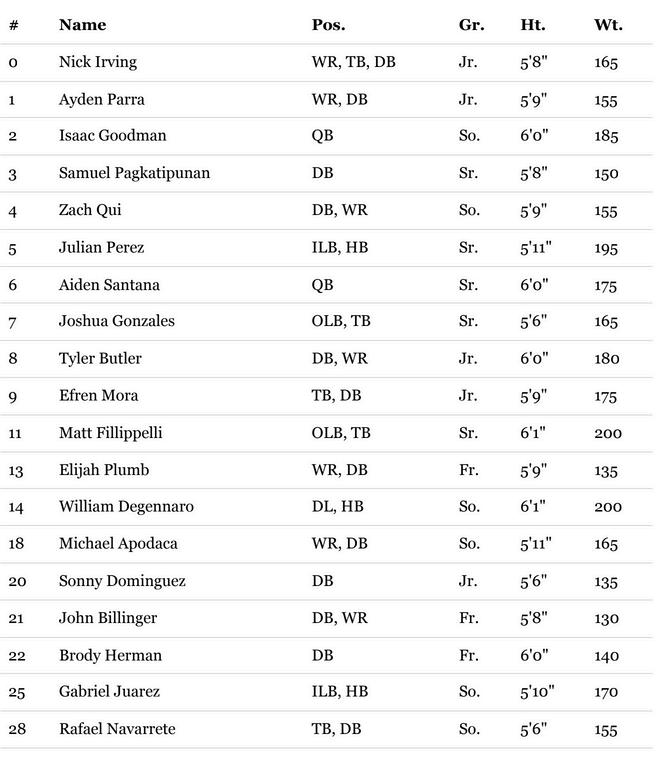 | # | Name | Pos. | Gr. | Ht. | Wt. |
|---|---|---|---|---|---|
| 0 | Nick Irving | WR, TB, DB | Jr. | 5'8" | 165 |
| 1 | Ayden Parra | WR, DB | Jr. | 5'9" | 155 |
| 2 | Isaac Goodman | QB | So. | 6'0" | 185 |
| 3 | Samuel Pagkatipunan | DB | Sr. | 5'8" | 150 |
| 4 | Zach Qui | DB, WR | So. | 5'9" | 155 |
| 5 | Julian Perez | ILB, HB | Sr. | 5'11" | 195 |
| 6 | Aiden Santana | QB | Sr. | 6'0" | 175 |
| 7 | Joshua Gonzales | OLB, TB | Sr. | 5'6" | 165 |
| 8 | Tyler Butler | DB, WR | Jr. | 6'0" | 180 |
| 9 | Efren Mora | TB, DB | Jr. | 5'9" | 175 |
| 11 | Matt Fillippelli | OLB, TB | Sr. | 6'1" | 200 |
| 13 | Elijah Plumb | WR, DB | Fr. | 5'9" | 135 |
| 14 | William Degennaro | DL, HB | So. | 6'1" | 200 |
| 18 | Michael Apodaca | WR, DB | So. | 5'11" | 165 |
| 20 | Sonny Dominguez | DB | Jr. | 5'6" | 135 |
| 21 | John Billinger | DB, WR | Fr. | 5'8" | 130 |
| 22 | Brody Herman | DB | Fr. | 6'0" | 140 |
| 25 | Gabriel Juarez | ILB, HB | So. | 5'10" | 170 |
| 28 | Rafael Navarrete | TB, DB | So. | 5'6" | 155 |